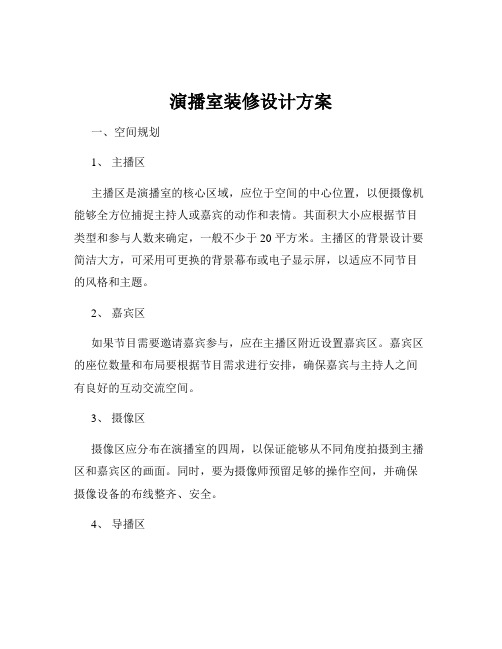 演播室装修设计方案

一、空间规划

1、 主播区

主播区是演播室的核心区域，应位于空间的中心位置，以便摄像机能够全方位捕捉主持人或嘉宾的动作和表情。其面积大小应根据节目类型和参与人数来确定，一般不少于 20 平方米。主播区的背景设计要简洁大方，可采用可更换的背景幕布或电子显示屏，以适应不同节目的风格和主题。

2、 嘉宾区

如果节目需要邀请嘉宾参与，应在主播区附近设置嘉宾区。嘉宾区的座位数量和布局要根据节目需求进行安排，确保嘉宾与主持人之间有良好的互动交流空间。

3、 摄像区

摄像区应分布在演播室的四周，以保证能够从不同角度拍摄到主播区和嘉宾区的画面。同时，要为摄像师预留足够的操作空间，并确保摄像设备的布线整齐、安全。

4、 导播区